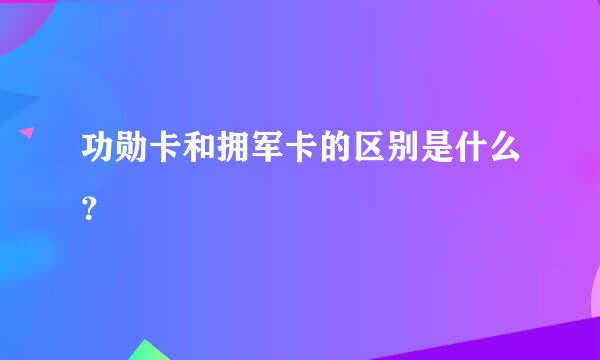 功勋卡和拥军卡的区别是什么？